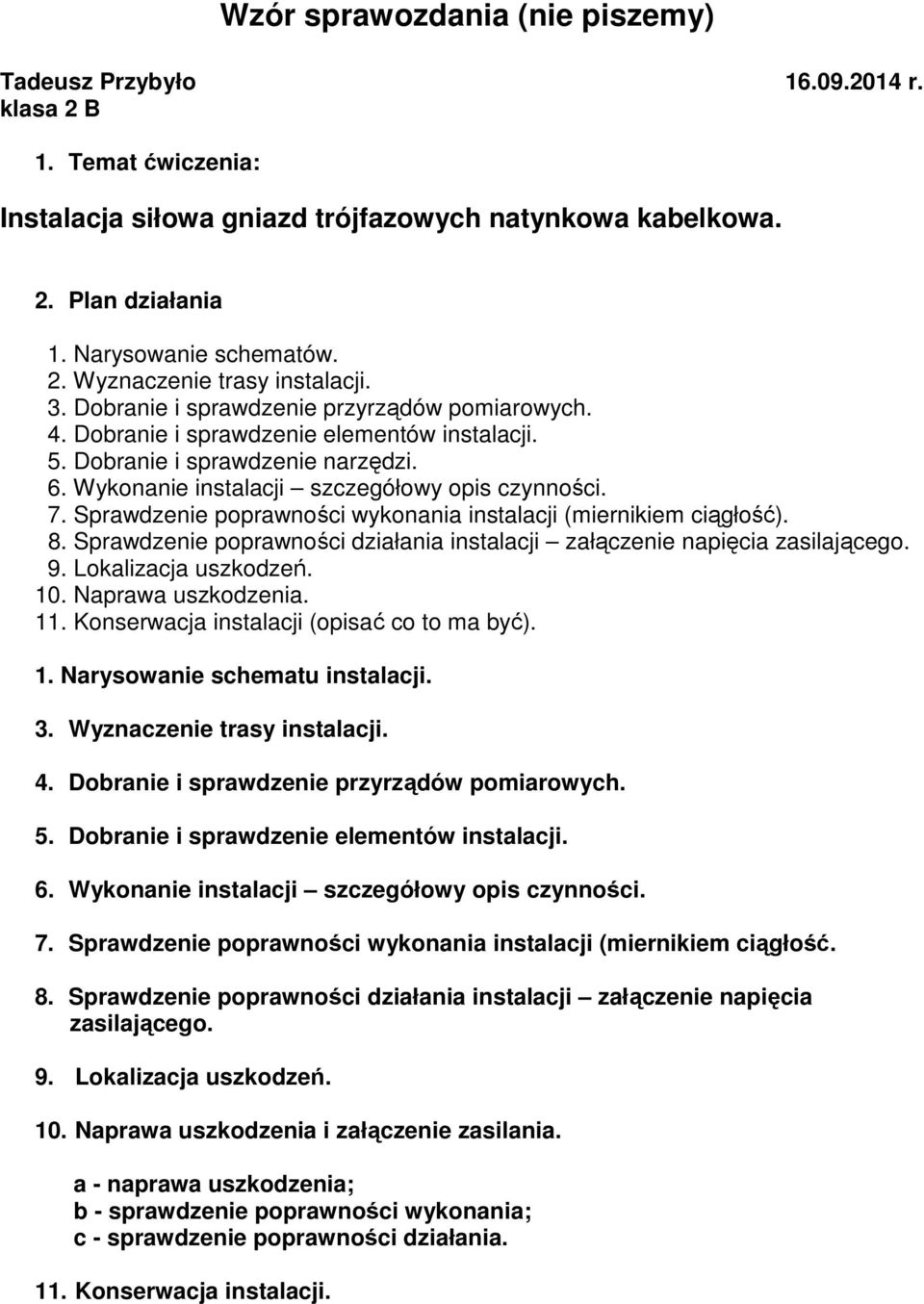 Wzór sprawozdania (nie piszemy)

Tadeusz Przybyło 16.09.2014 r.
klasa 2 B

1. Temat ćwiczenia:

Instalacja siłowa gniazd trójfazowych natynkowa kabelkowa.

2. Plan działania

1. Narysowanie schematów.
2. Wyznaczenie trasy instalacji.
3. Dobranie i sprawdzenie przyrządów pomiarowych.
4. Dobranie i sprawdzenie elementów instalacji.
5. Dobranie i sprawdzenie narzędzi.
6. Wykonanie instalacji – szczegółowy opis czynności.
7. Sprawdzenie poprawności wykonania instalacji (miernikiem ciągłość).
8. Sprawdzenie poprawności działania instalacji – załączenie napięcia zasilającego.
9. Lokalizacja uszkodzeń.
10. Naprawa uszkodzenia.
11. Konserwacja instalacji (opisać co to ma być).

1. Narysowanie schematu instalacji.

3. Wyznaczenie trasy instalacji.

4. Dobranie i sprawdzenie przyrządów pomiarowych.

5. Dobranie i sprawdzenie elementów instalacji.

6. Wykonanie instalacji – szczegółowy opis czynności.

7. Sprawdzenie poprawności wykonania instalacji (miernikiem ciągłość.

8. Sprawdzenie poprawności działania instalacji – załączenie napięcia zasilającego.

9. Lokalizacja uszkodzeń.

10. Naprawa uszkodzenia i załączenie zasilania.

a - naprawa uszkodzenia;
b - sprawdzenie poprawności wykonania;
c - sprawdzenie poprawności działania.

11. Konserwacja instalacji.